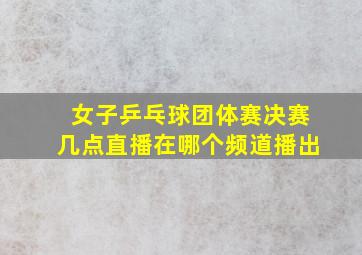 女子乒乓球团体赛决赛
几点直播在哪个频道播出